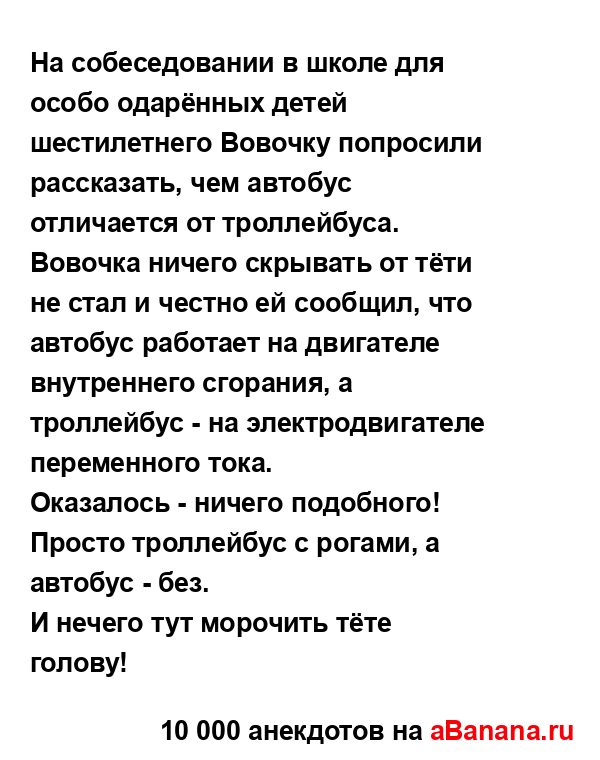 На собеседовании в школе для особо одарённых детей шестилетнего Вовочку попросили рассказать, чем автобус отличается от троллейбуса.
Вовочка ничего скрывать от тёти не стал и честно ей сообщил, что автобус работает на двигателе внутреннего сгорания, а троллейбус - на электродвигателе переменного тока.
Оказалось - ничего подобного! Просто троллейбус с рогами, а автобус - без.
И нечего тут морочить тёте голову!

10 000 анекдотов на aBanana.ru